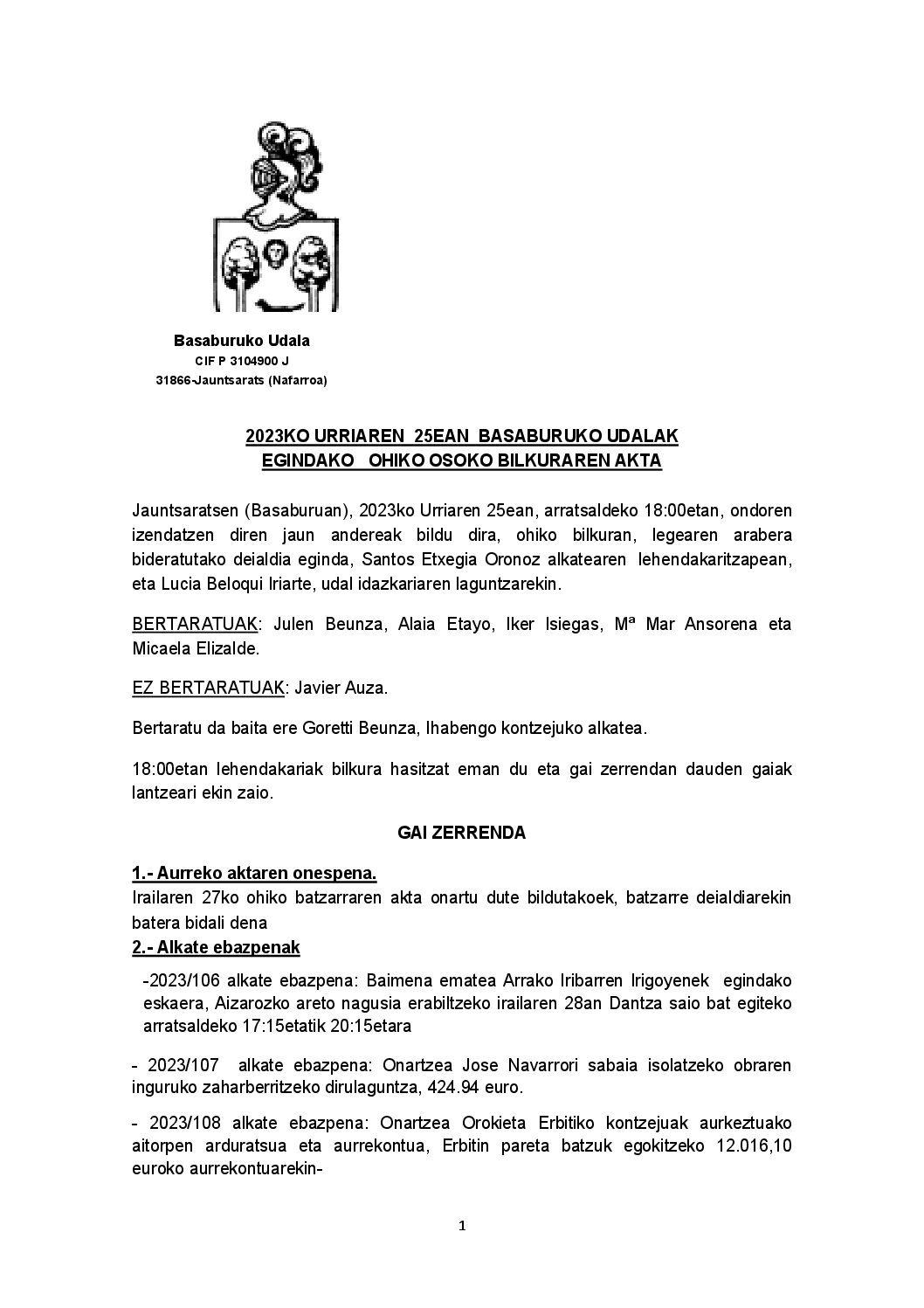 Basaburuko Udala
CIF P 3104900 J
31866-Jauntsarats (Nafarroa)

2023KO URRIAREN 25EAN BASABURUKO UDALAK EGINDAKO OHIKO OSOKO BILKURAREN AKTA

Jauntsaratsen (Basaburuan), 2023ko Urriaren 25ean, arratsaldeko 18:00etan, ondoren izendatzen diren jaun andereak bildu dira, ohiko bilkuran, legearen arabera bideratutako deialdia eginda, Santos Etxegia Oronoz alkatearen lehendakaritzapean, eta Lucia Beloqui Iriarte, udal idazkariaren laguntzarekin.

BERTARATUAK: Julen Beunza, Alaia Etayo, Iker Isiegas, Mª Mar Ansorena eta Micaela Elizalde.

EZ BERTARATUAK: Javier Auza.

Bertaratu da baita ere Goretti Beunza, Ihabengo kontzejuko alkatea.

18:00etan lehendakariak bilkura hasitzat eman du eta gai zerrendan dauden gaiak lantzeari ekin zaio.

GAI ZERRENDA

1.- Aurreko aktaren onespena.
Irailaren 27ko ohiko batzarraren akta onartu dute bildutakoek, batzarre deialdiarekin batera bidali dena

2.- Alkate ebazpenak

-2023/106 alkate ebazpena: Baimena ematea Arrako Iribarren Irigoyenek egindako eskaera, Aizarozko areto nagusia erabiltzeko irailaren 28an Dantza saio bat egiteko arratsaldeko 17:15etatik 20:15etara

- 2023/107 alkate ebazpena: Onartzea Jose Navarrori sabaia isolatzeko obraren inguruko zaharberritzeko dirulaguntza, 424.94 euro.

- 2023/108 alkate ebazpena: Onartzea Orokieta Erbitiko kontzejuak aurkeztuako aitorpen arduratsua eta aurrekontua, Erbitin pareta batzuk egokitzeko 12.016,10 euroko aurrekontuarekin-

1